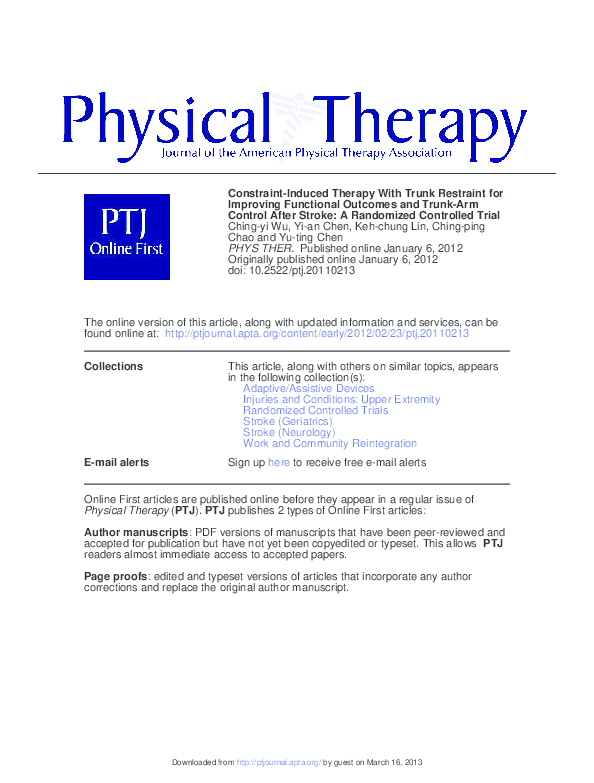 Physical Therapy
Journal of the American Physical Therapy Association

PTJ
Online First

Constraint-Induced Therapy With Trunk Restraint for Improving Functional Outcomes and Trunk-Arm Control After Stroke: A Randomized Controlled Trial
Ching-yi Wu, Yi-an Chen, Keh-chung Lin, Ching-ping Chao and Yu-ting Chen
PHYS THER. Published online January 6, 2012
Originally published online January 6, 2012
doi: 10.2522/ptj.20110213

The online version of this article, along with updated information and services, can be found online at: http://ptjournal.apta.org/content/early/2012/02/23/ptj.20110213

Collections

This article, along with others on similar topics, appears in the following collection(s):
Adaptive/Assistive Devices
Injuries and Conditions: Upper Extremity
Randomized Controlled Trials
Stroke (Geriatrics)
Stroke (Neurology)
Work and Community Reintegration

E-mail alerts

Sign up here to receive free e-mail alerts

Online First articles are published online before they appear in a regular issue of Physical Therapy (PTJ). PTJ publishes 2 types of Online First articles:

Author manuscripts: PDF versions of manuscripts that have been peer-reviewed and accepted for publication but have not yet been copyedited or typeset. This allows PTJ readers almost immediate access to accepted papers.

Page proofs: edited and typeset versions of articles that incorporate any author corrections and replace the original author manuscript.

Downloaded from http://ptjournal.apta.org/ by guest on March 16, 2013